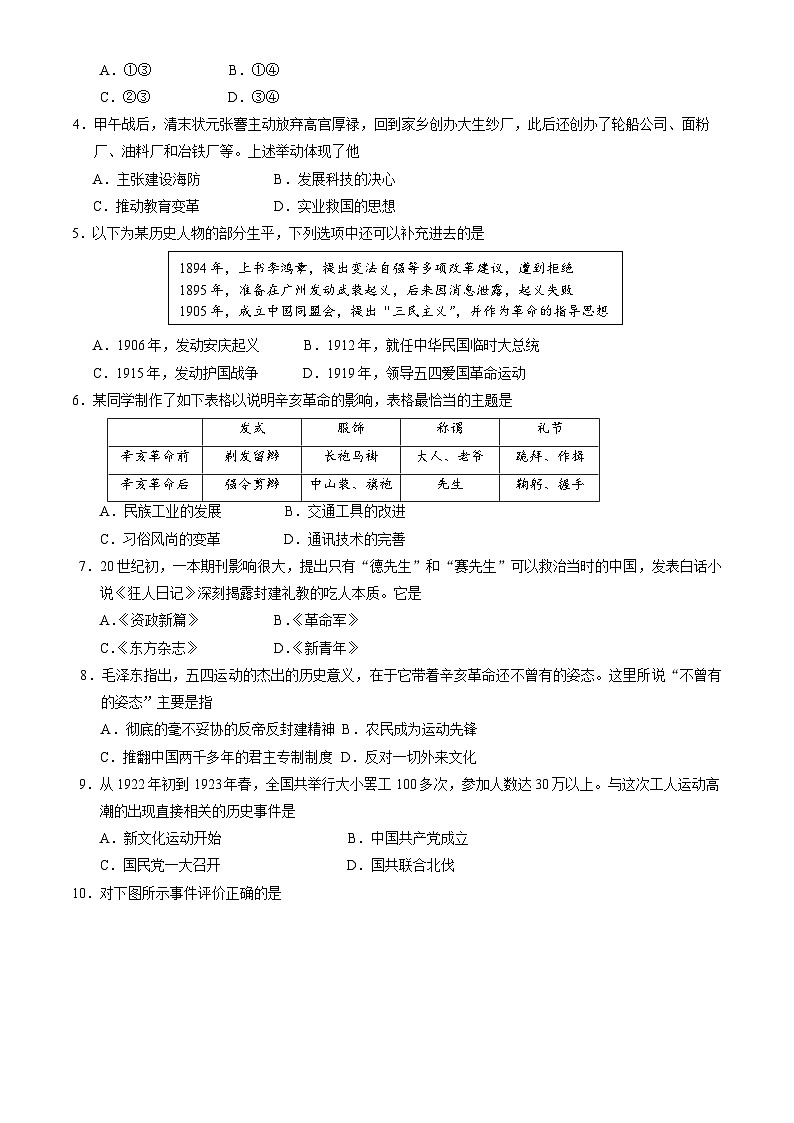 A．①③　　　　B．①④
C．②③　　　　D．③④

4．甲午战后，清末状元张謇主动放弃高官厚禄，回到家乡创办大生纱厂，此后还创办了轮船公司、面粉厂、油料厂和冶铁厂等。上述举动体现了他
A．主张建设海防　　　　B．发展科技的决心
C．推动教育变革　　　　D．实业救国的思想

5．以下为某历史人物的部分生平，下列选项中还可以补充进去的是

1894年，上书李鸿章，提出变法自强等多项改革建议，遭到拒绝
1895年，准备在广州发动武装起义，后来因消息泄露，起义失败
1905年，成立中国同盟会，提出“三民主义”，并作为革命的指导思想

A．1906年，发动安庆起义　　　B．1912年，就任中华民国临时大总统
C．1915年，发动护国战争　　　D．1919年，领导五四爱国革命运动

6．某同学制作了如下表格以说明辛亥革命的影响，表格最恰当的主题是

| | 发式 | 服饰 | 称谓 | 礼节 |
|---|---|---|---|---|
| 辛亥革命前 | 剃发留辫 | 长袍马褂 | 大人、老爷 | 跪拜、作揖 |
| 辛亥革命后 | 强令剪辫 | 中山装、旗袍 | 先生 | 鞠躬、握手 |

A．民族工业的发展　　　　B．交通工具的改进
C．习俗风尚的变革　　　　D．通讯技术的完善

7．20世纪初，一本期刊影响很大，提出只有“德先生”和“赛先生”可以救治当时的中国，发表白话小说《狂人日记》深刻揭露封建礼教的吃人本质。它是
A.《资政新篇》　　　　B.《革命军》
C.《东方杂志》　　　　D.《新青年》

8．毛泽东指出，五四运动的杰出的历史意义，在于它带着辛亥革命还不曾有的姿态。这里所说“不曾有的姿态”主要是指
A．彻底的毫不妥协的反帝反封建精神 B．农民成为运动先锋
C．推翻中国两千多年的君主专制制度 D．反对一切外来文化

9．从1922年初到1923年春，全国共举行大小罢工100多次，参加人数达30万以上。与这次工人运动高潮的出现直接相关的历史事件是
A．新文化运动开始　　　　B．中国共产党成立
C．国民党一大召开　　　　D．国共联合北伐

10．对下图所示事件评价正确的是